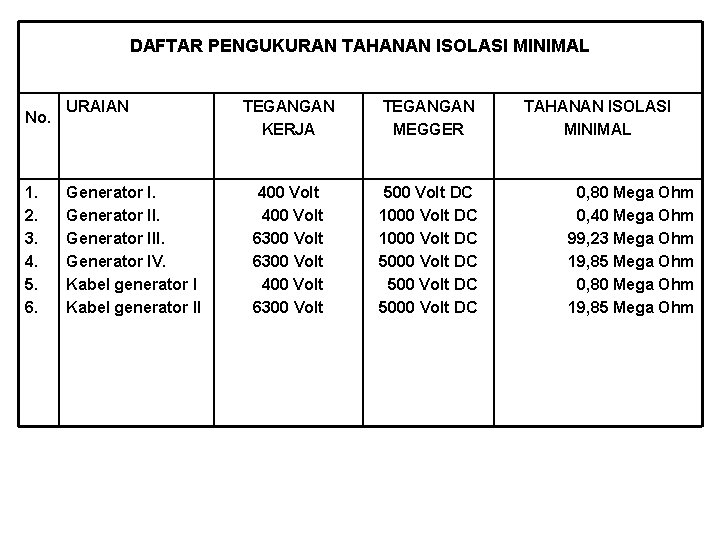 DAFTAR PENGUKURAN TAHANAN ISOLASI MINIMAL

| No. | URAIAN | TEGANGAN KERJA | TEGANGAN MEGGER | TAHANAN ISOLASI MINIMAL |
|---|---|---|---|---|
| 1. | Generator I. | 400 Volt | 500 Volt DC | 0,80 Mega Ohm |
| 2. | Generator II. | 400 Volt | 1000 Volt DC | 0,40 Mega Ohm |
| 3. | Generator III. | 6300 Volt | 1000 Volt DC | 99,23 Mega Ohm |
| 4. | Generator IV. | 6300 Volt | 5000 Volt DC | 19,85 Mega Ohm |
| 5. | Kabel generator I | 400 Volt | 500 Volt DC | 0,80 Mega Ohm |
| 6. | Kabel generator II | 6300 Volt | 5000 Volt DC | 19,85 Mega Ohm |